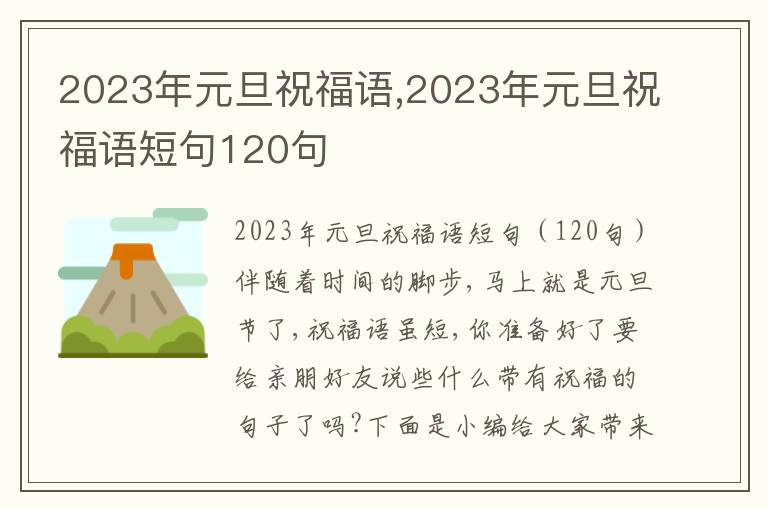 2023年元旦祝福语,2023年元旦祝福语短句120句

2023年元旦祝福语短句（120句）伴随着时间的脚步，马上就是元旦节了，祝福语虽短，你准备好了要给亲朋好友说些什么带有祝福的句子了吗？下面是小编给大家带来